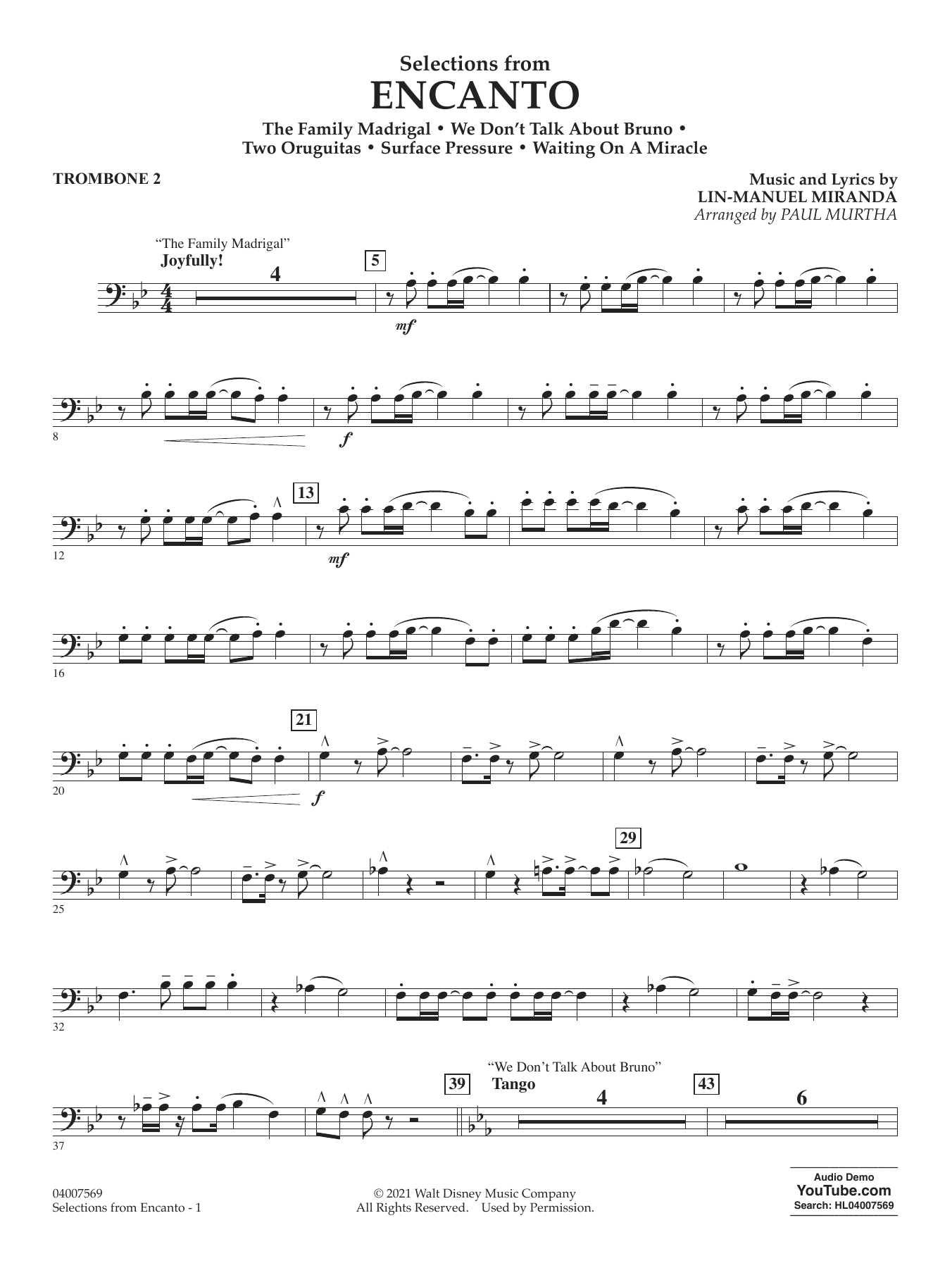 Selections from
ENCANTO

The Family Madrigal • We Don't Talk About Bruno •
Two Oruguitas • Surface Pressure • Waiting On A Miracle

TROMBONE 2

Music and Lyrics by
LIN-MANUEL MIRANDA
Arranged by PAUL MURTHA

"The Family Madrigal"
Joyfully!

4

5

mf

8

f

12

13

mf

16

20

21

f

25

29

32

37

39

"We Don't Talk About Bruno"
Tango

4

43

6

04007569
Selections from Encanto - 1

© 2021 Walt Disney Music Company
All Rights Reserved. Used by Permission.

Audio Demo
YouTube.com
Search: HL04007569